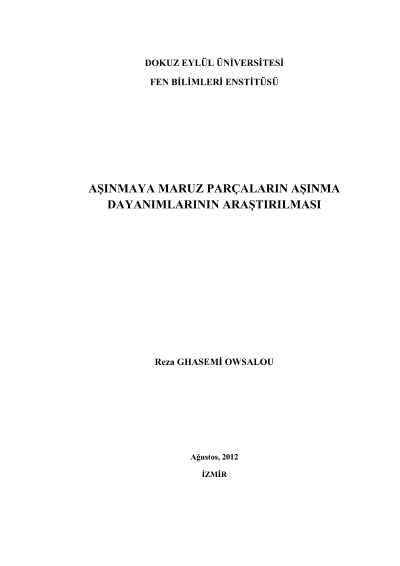 DOKUZ EYLÜL ÜNİVERSİTESİ
FEN BİLİMLERİ ENSTİTÜSÜ

AŞINMAYA MARUZ PARÇALARIN AŞINMA
DAYANIMLARININ ARAŞTIRILMASI

Reza GHASEMİ OWSALOU

Ağustos, 2012
İZMİR